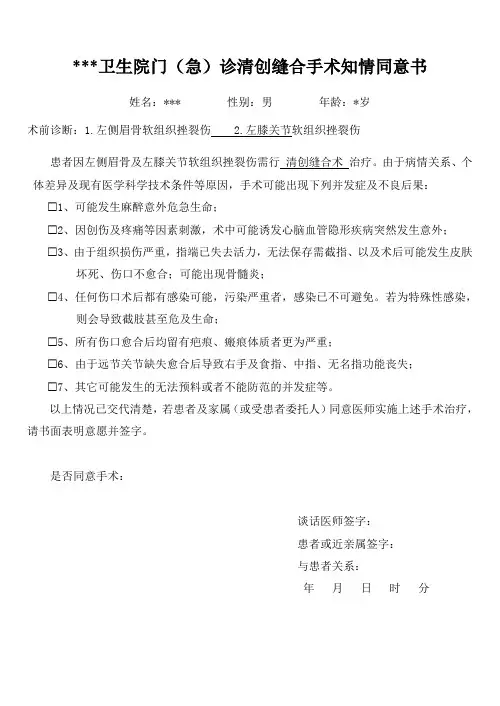 ***卫生院门（急）诊清创缝合手术知情同意书

姓名：***　　性别：男　　年龄：*岁

术前诊断：1.左侧眉骨软组织挫裂伤　　2.左膝关节软组织挫裂伤

患者因左侧眉骨及左膝关节软组织挫裂伤需行 清创缝合术 治疗。由于病情关系、个体差异及现有医学科学技术条件等原因，手术可能出现下列并发症及不良后果：

☐1、可能发生麻醉意外危急生命；

☐2、因创伤及疼痛等因素刺激，术中可能诱发心脑血管隐形疾病突然发生意外；

☐3、由于组织损伤严重，指端已失去活力，无法保存需截指、以及术后可能发生皮肤坏死、伤口不愈合；可能出现骨髓炎；

☐4、任何伤口术后都有感染可能，污染严重者，感染已不可避免。若为特殊性感染，则会导致截肢甚至危及生命；

☐5、所有伤口愈合后均留有疤痕、瘢痕体质者更为严重；

☐6、由于远节关节缺失愈合后导致右手及食指、中指、无名指功能丧失；

☐7、其它可能发生的无法预料或者不能防范的并发症等。

以上情况已交代清楚，若患者及家属（或受患者委托人）同意医师实施上述手术治疗，请书面表明意愿并签字。

是否同意手术：

谈话医师签字：
患者或近亲属签字：
与患者关系：
年　月　日　时　分